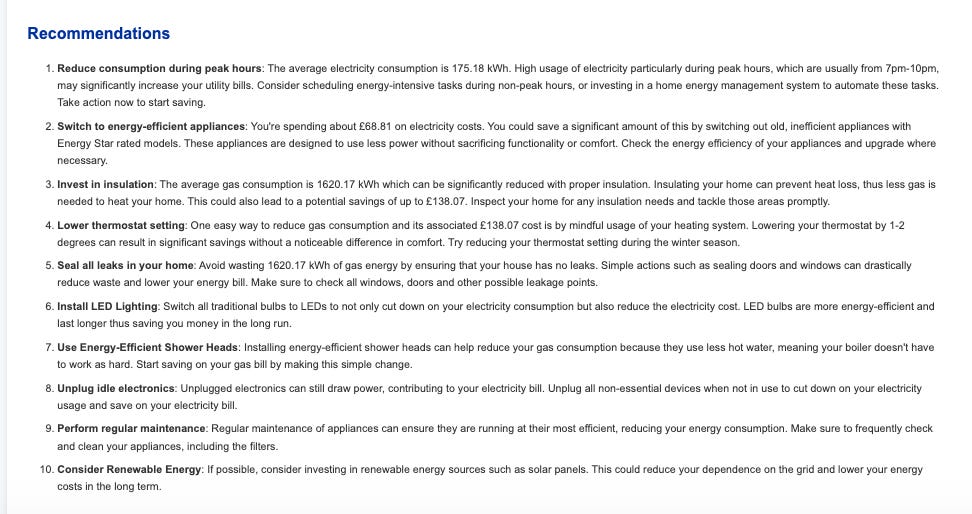 Recommendations

1. Reduce consumption during peak hours: The average electricity consumption is 175.18 kWh. High usage of electricity particularly during peak hours, which are usually from 7pm-10pm, may significantly increase your utility bills. Consider scheduling energy-intensive tasks during non-peak hours, or investing in a home energy management system to automate these tasks. Take action now to start saving.

2. Switch to energy-efficient appliances: You're spending about £68.81 on electricity costs. You could save a significant amount of this by switching out old, inefficient appliances with Energy Star rated models. These appliances are designed to use less power without sacrificing functionality or comfort. Check the energy efficiency of your appliances and upgrade where necessary.

3. Invest in insulation: The average gas consumption is 1620.17 kWh which can be significantly reduced with proper insulation. Insulating your home can prevent heat loss, thus less gas is needed to heat your home. This could also lead to a potential savings of up to £138.07. Inspect your home for any insulation needs and tackle those areas promptly.

4. Lower thermostat setting: One easy way to reduce gas consumption and its associated £138.07 cost is by mindful usage of your heating system. Lowering your thermostat by 1-2 degrees can result in significant savings without a noticeable difference in comfort. Try reducing your thermostat setting during the winter season.

5. Seal all leaks in your home: Avoid wasting 1620.17 kWh of gas energy by ensuring that your house has no leaks. Simple actions such as sealing doors and windows can drastically reduce waste and lower your energy bill. Make sure to check all windows, doors and other possible leakage points.

6. Install LED Lighting: Switch all traditional bulbs to LEDs to not only cut down on your electricity consumption but also reduce the electricity cost. LED bulbs are more energy-efficient and last longer thus saving you money in the long run.

7. Use Energy-Efficient Shower Heads: Installing energy-efficient shower heads can help reduce your gas consumption because they use less hot water, meaning your boiler doesn't have to work as hard. Start saving on your gas bill by making this simple change.

8. Unplug idle electronics: Unplugged electronics can still draw power, contributing to your electricity bill. Unplug all non-essential devices when not in use to cut down on your electricity usage and save on your electricity bill.

9. Perform regular maintenance: Regular maintenance of appliances can ensure they are running at their most efficient, reducing your energy consumption. Make sure to frequently check and clean your appliances, including the filters.

10. Consider Renewable Energy: If possible, consider investing in renewable energy sources such as solar panels. This could reduce your dependence on the grid and lower your energy costs in the long term.